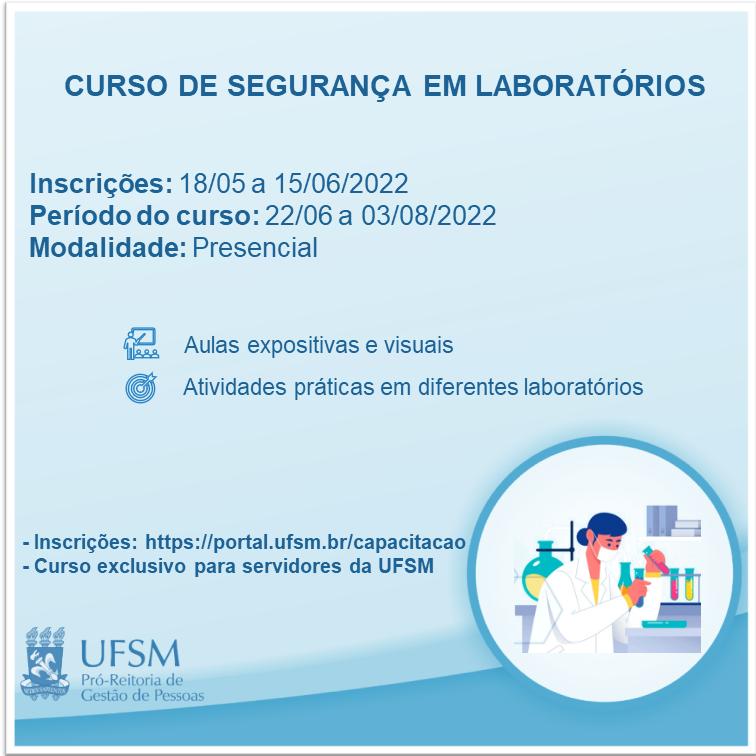 CURSO DE SEGURANÇA EM LABORATÓRIOS

Inscrições: 18/05 a 15/06/2022
Período do curso: 22/06 a 03/08/2022
Modalidade: Presencial

Aulas expositivas e visuais

Atividades práticas em diferentes laboratórios

- Inscrições: https://portal.ufsm.br/capacitacao
- Curso exclusivo para servidores da UFSM

UFSM
Pró-Reitoria de
Gestão de Pessoas